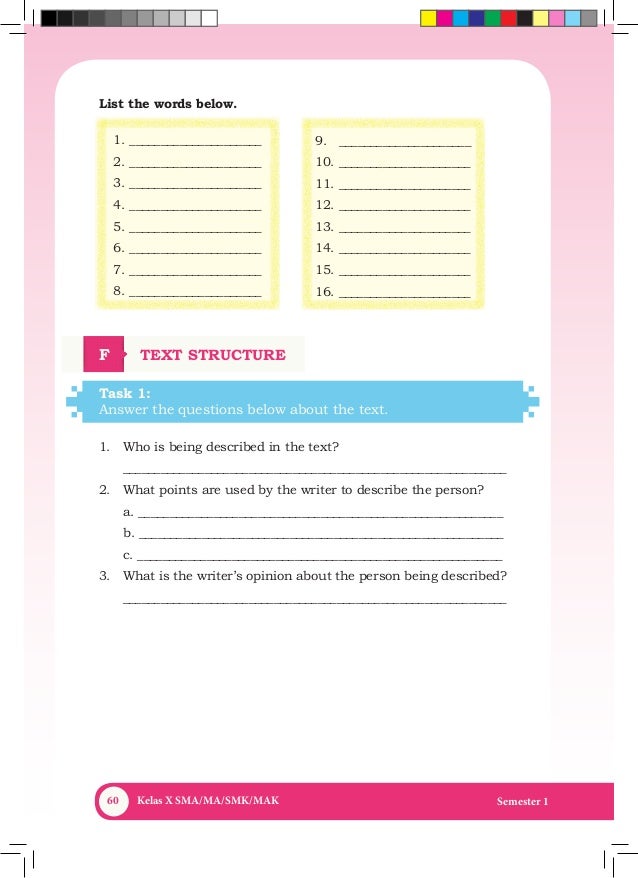 List the words below.

1. ____
2. ____
3. ____
4. ____
5. ____
6. ____
7. ____
8. ____

9. ____
10. ____
11. ____
12. ____
13. ____
14. ____
15. ____
16. ____

F TEXT STRUCTURE

Task 1:
Answer the questions below about the text.

1. Who is being described in the text?
____
2. What points are used by the writer to describe the person?
a. ____
b. ____
c. ____
3. What is the writer's opinion about the person being described?
____

60 Kelas X SMA/MA/SMK/MAK Semester 1